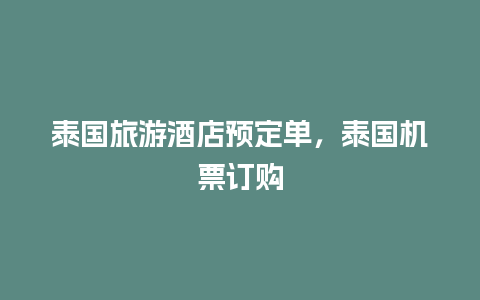 泰国旅游酒店预定单，泰国机票订购